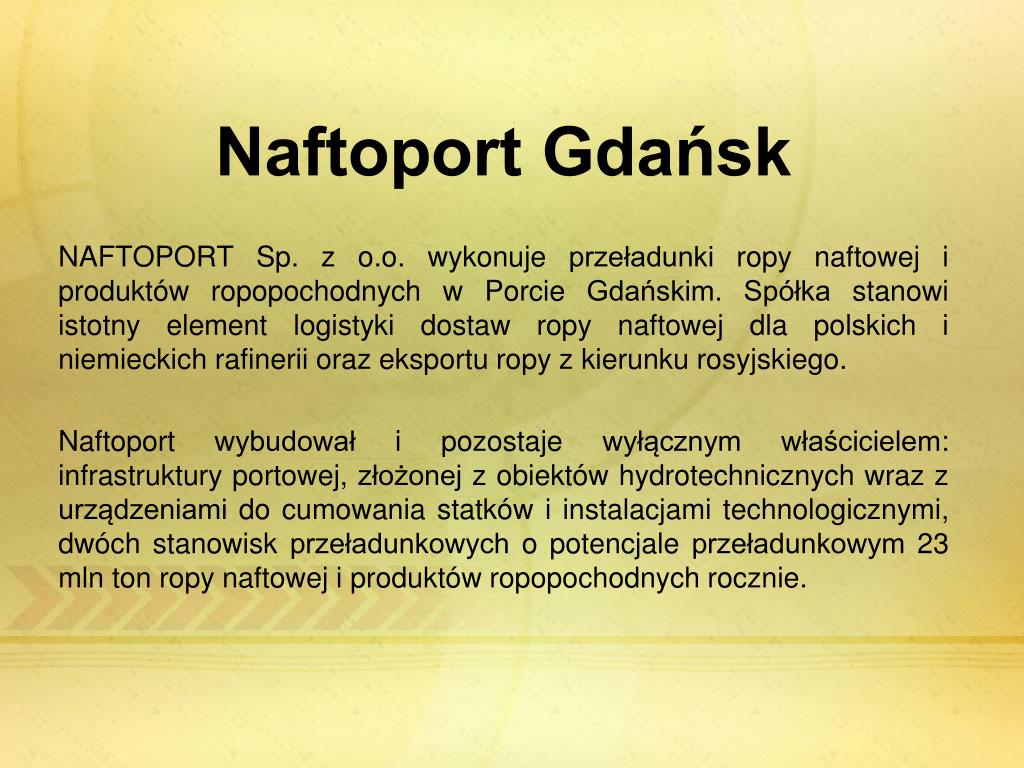 Naftoport Gdańsk

NAFTOPORT Sp. z o.o. wykonuje przeładunki ropy naftowej i produktów ropopochodnych w Porcie Gdańskim. Spółka stanowi istotny element logistyki dostaw ropy naftowej dla polskich i niemieckich rafinerii oraz eksportu ropy z kierunku rosyjskiego.

Naftoport wybudował i pozostaje wyłącznym właścicielem: infrastruktury portowej, złożonej z obiektów hydrotechnicznych wraz z urządzeniami do cumowania statków i instalacjami technologicznymi, dwóch stanowisk przeładunkowych o potencjale przeładunkowym 23 mln ton ropy naftowej i produktów ropopochodnych rocznie.